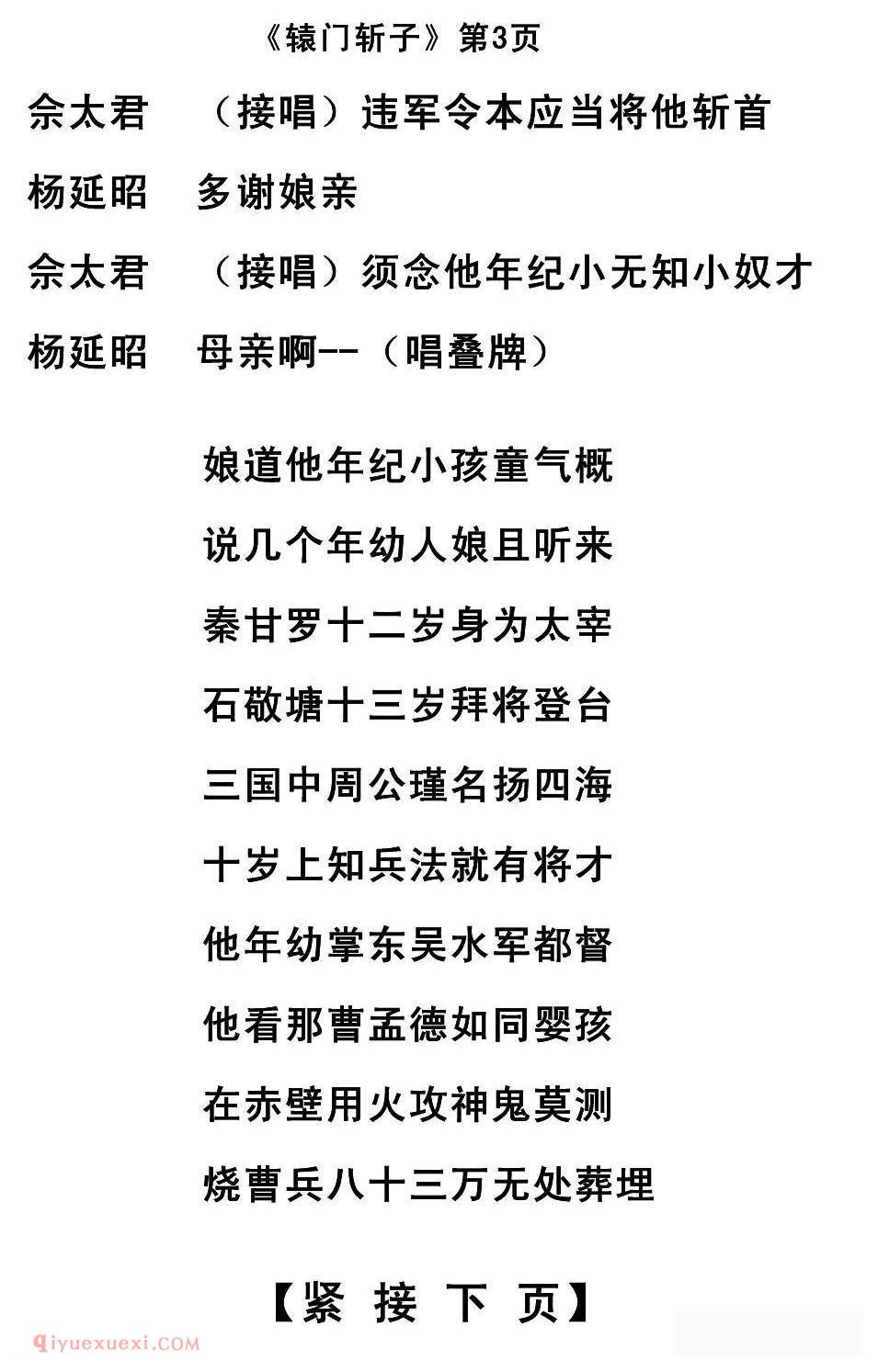 《辕门斩子》第3页

佘太君　（接唱）违军令本应当将他斩首

杨延昭　多谢娘亲

佘太君　（接唱）须念他年纪小无知小奴才

杨延昭　母亲啊--（唱叠牌）

娘道他年纪小孩童气概
说几个年幼人娘且听来
秦甘罗十二岁身为太宰
石敬塘十三岁拜将登台
三国中周公瑾名扬四海
十岁上知兵法就有将才
他年幼掌东吴水军都督
他看那曹孟德如同婴孩
在赤壁用火攻神鬼莫测
烧曹兵八十三万无处葬埋

【紧 接 下 页】

qiyuexuexi.COM